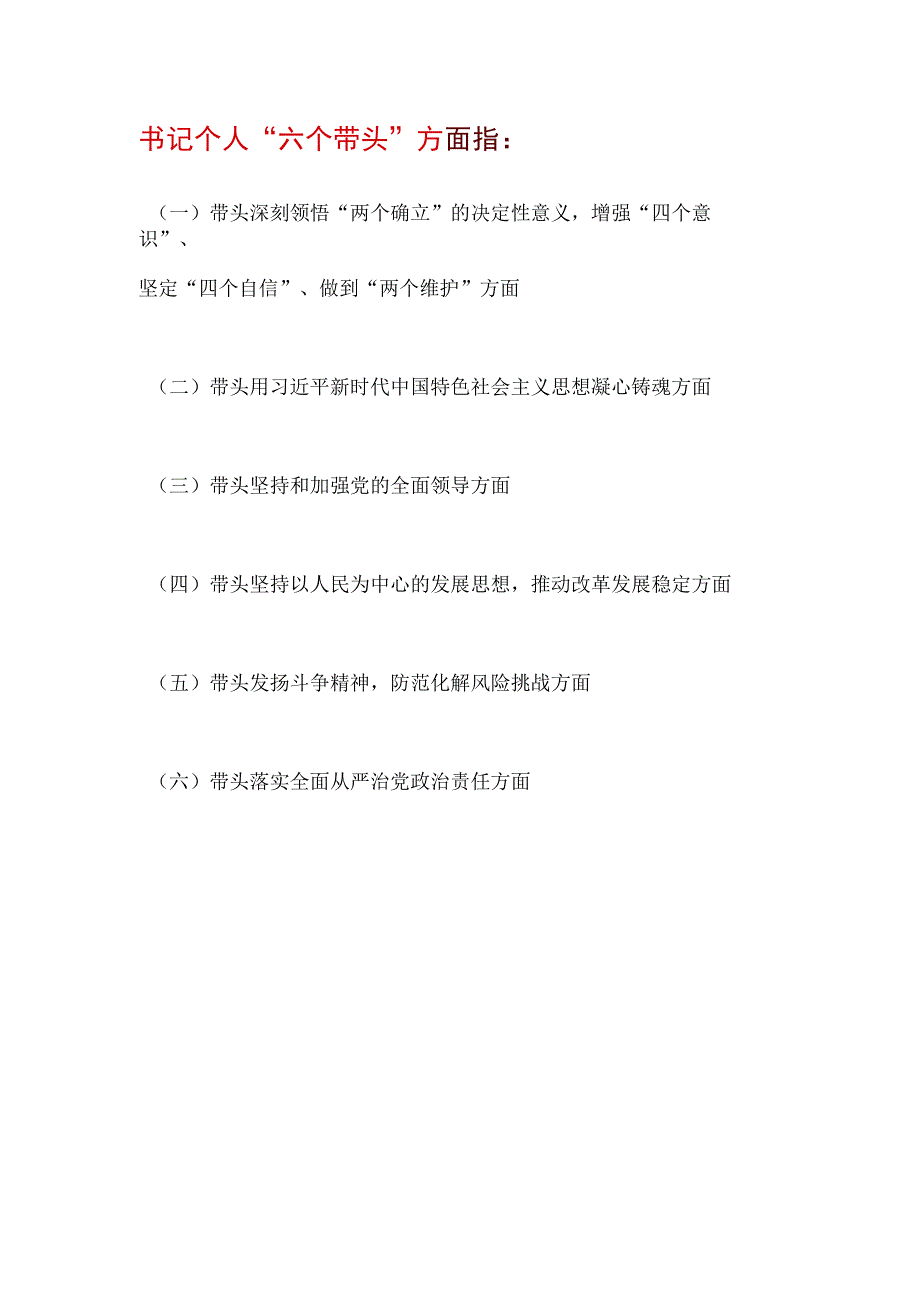 书记个人“六个带头”方面指：

（一）带头深刻领悟“两个确立”的决定性意义，增强“四个意识”、

坚定“四个自信”、做到“两个维护”方面

（二）带头用习近平新时代中国特色社会主义思想凝心铸魂方面

（三）带头坚持和加强党的全面领导方面

（四）带头坚持以人民为中心的发展思想，推动改革发展稳定方面

（五）带头发扬斗争精神，防范化解风险挑战方面

（六）带头落实全面从严治党政治责任方面